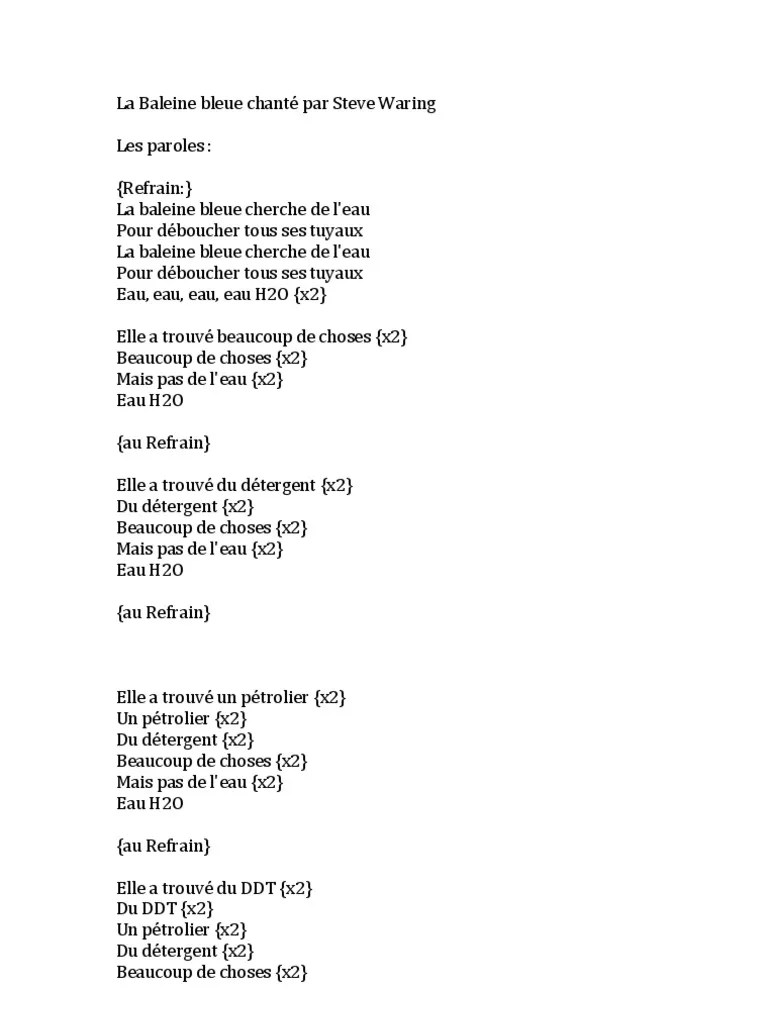 La Baleine bleue chanté par Steve Waring

Les paroles :

{Refrain:}
La baleine bleue cherche de l'eau
Pour déboucher tous ses tuyaux
La baleine bleue cherche de l'eau
Pour déboucher tous ses tuyaux
Eau, eau, eau, eau H2O {x2}

Elle a trouvé beaucoup de choses {x2}
Beaucoup de choses {x2}
Mais pas de l'eau {x2}
Eau H2O

{au Refrain}

Elle a trouvé du détergent {x2}
Du détergent {x2}
Beaucoup de choses {x2}
Mais pas de l'eau {x2}
Eau H2O

{au Refrain}

Elle a trouvé un pétrolier {x2}
Un pétrolier {x2}
Du détergent {x2}
Beaucoup de choses {x2}
Mais pas de l'eau {x2}
Eau H2O

{au Refrain}

Elle a trouvé du DDT {x2}
Du DDT {x2}
Un pétrolier {x2}
Du détergent {x2}
Beaucoup de choses {x2}